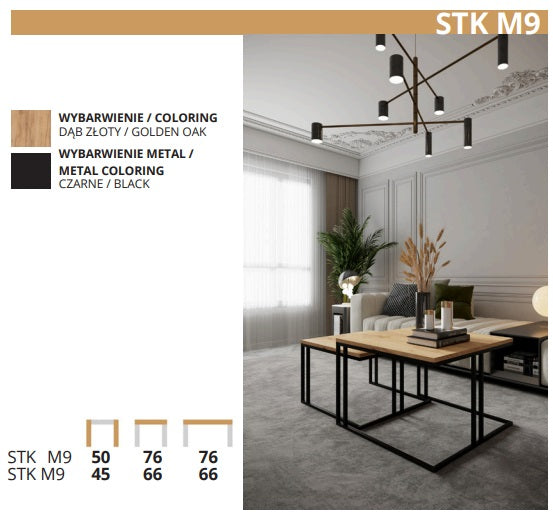 STK M9

WYBARWIENIE / COLORING
DĄB ZŁOTY / GOLDEN OAK

WYBARWIENIE METAL /
METAL COLORING
CZARNE / BLACK

STK M9 50 76 76
STK M9 45 66 66